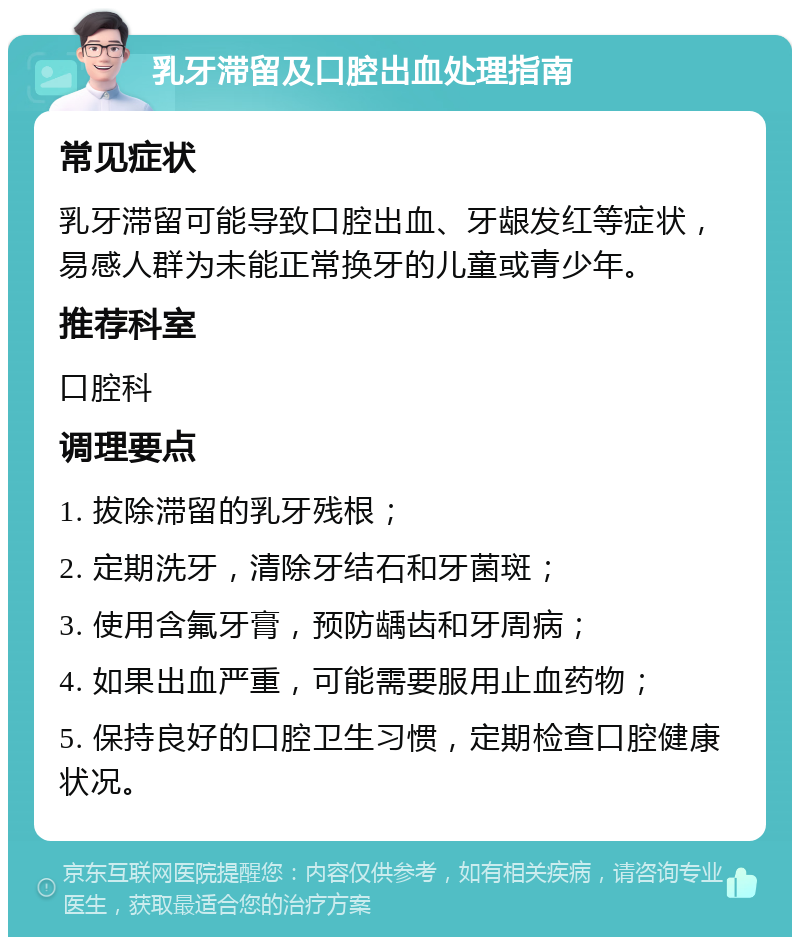 乳牙滞留及口腔出血处理指南

常见症状

乳牙滞留可能导致口腔出血、牙龈发红等症状，易感人群为未能正常换牙的儿童或青少年。

推荐科室

口腔科

调理要点

1. 拔除滞留的乳牙残根；

2. 定期洗牙，清除牙结石和牙菌斑；

3. 使用含氟牙膏，预防龋齿和牙周病；

4. 如果出血严重，可能需要服用止血药物；

5. 保持良好的口腔卫生习惯，定期检查口腔健康状况。

京东互联网医院提醒您：内容仅供参考，如有相关疾病，请咨询专业医生，获取最适合您的治疗方案